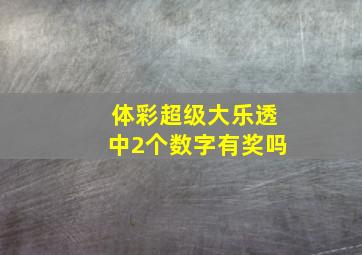 体彩超级大乐透
中2个数字有奖吗